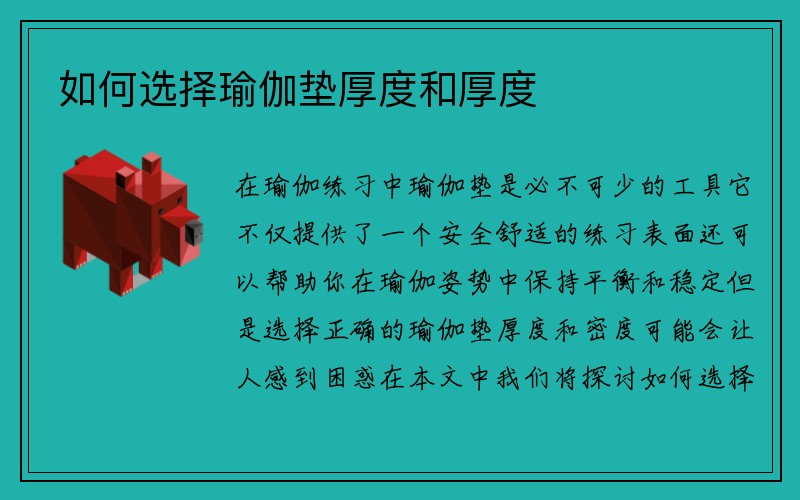 如何选择瑜伽垫厚度和厚度

在瑜伽练习中瑜伽垫是必不可少的工具它不仅提供了一个安全舒适的练习表面还可以帮助你在瑜伽姿势中保持平衡和稳定但是选择正确的瑜伽垫厚度和密度可能会让人感到困惑在本文中我们将探讨如何选择